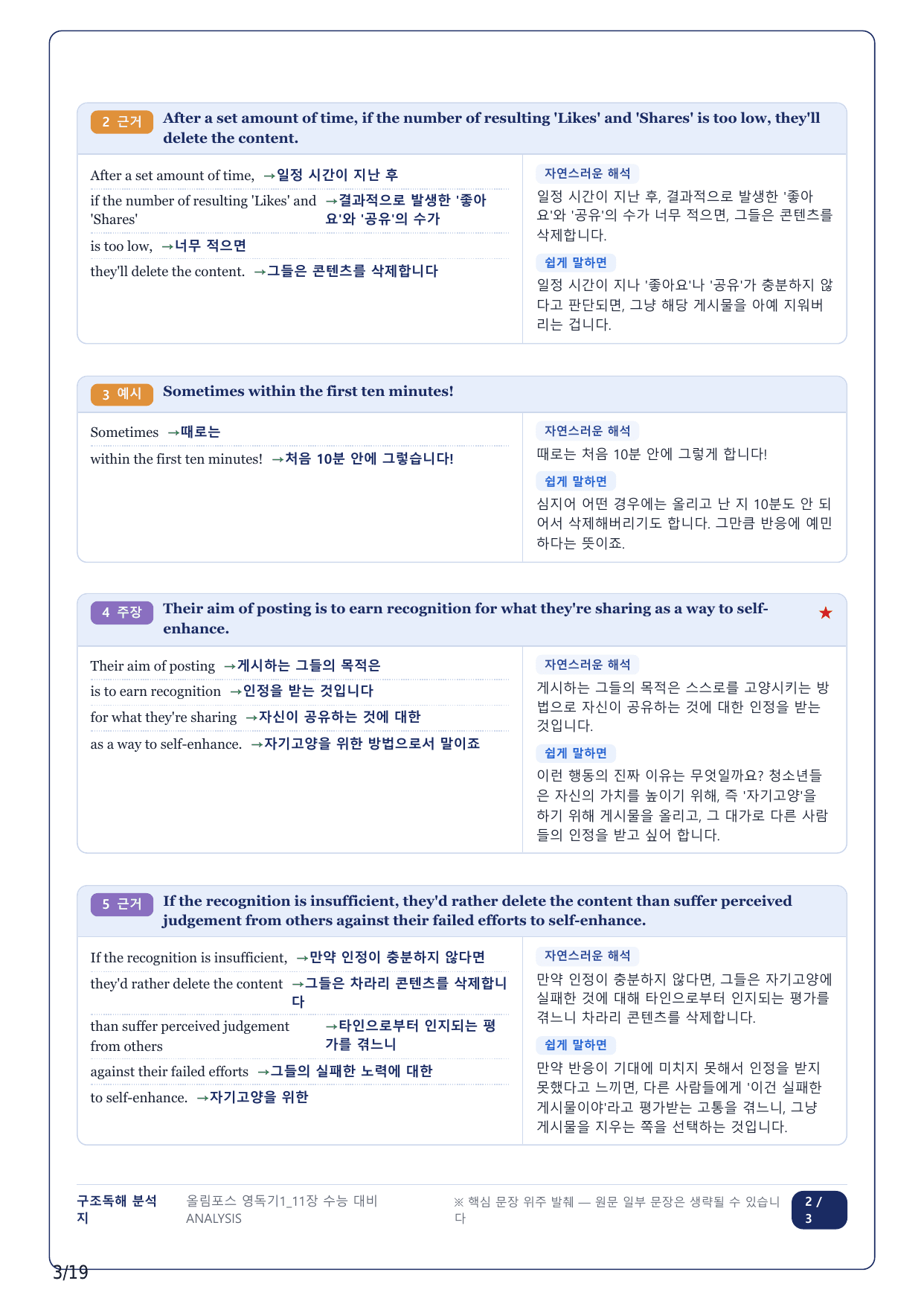 2 근거 After a set amount of time, if the number of resulting 'Likes' and 'Shares' is too low, they'll delete the content.

After a set amount of time, →일정 시간이 지난 후

if the number of resulting 'Likes' and 'Shares' →결과적으로 발생한 '좋아요'와 '공유'의 수가

is too low, →너무 적으면

they'll delete the content. →그들은 콘텐츠를 삭제합니다

자연스러운 해석
일정 시간이 지난 후, 결과적으로 발생한 '좋아요'와 '공유'의 수가 너무 적으면, 그들은 콘텐츠를 삭제합니다.

쉽게 말하면
일정 시간이 지나 '좋아요'나 '공유'가 충분하지 않다고 판단되면, 그냥 해당 게시물을 아예 지워버리는 겁니다.

3 예시 Sometimes within the first ten minutes!

Sometimes →때로는

within the first ten minutes! →처음 10분 안에 그렇습니다!

자연스러운 해석
때로는 처음 10분 안에 그렇게 합니다!

쉽게 말하면
심지어 어떤 경우에는 올리고 난 지 10분도 안 되어서 삭제해버리기도 합니다. 그만큼 반응에 예민하다는 뜻이죠.

4 주장 Their aim of posting is to earn recognition for what they're sharing as a way to self-enhance. ★

Their aim of posting →게시하는 그들의 목적은

is to earn recognition →인정을 받는 것입니다

for what they're sharing →자신이 공유하는 것에 대한

as a way to self-enhance. →자기고양을 위한 방법으로서 말이죠

자연스러운 해석
게시하는 그들의 목적은 스스로를 고양시키는 방법으로 자신이 공유하는 것에 대한 인정을 받는 것입니다.

쉽게 말하면
이런 행동의 진짜 이유는 무엇일까요? 청소년들은 자신의 가치를 높이기 위해, 즉 '자기고양'을 하기 위해 게시물을 올리고, 그 대가로 다른 사람들의 인정을 받고 싶어 합니다.

5 근거 If the recognition is insufficient, they'd rather delete the content than suffer perceived judgement from others against their failed efforts to self-enhance.

If the recognition is insufficient, →만약 인정이 충분하지 않다면

they'd rather delete the content →그들은 차라리 콘텐츠를 삭제합니다

than suffer perceived judgement from others →타인으로부터 인지되는 평가를 겪느니

against their failed efforts →그들의 실패한 노력에 대한

to self-enhance. →자기고양을 위한

자연스러운 해석
만약 인정이 충분하지 않다면, 그들은 자기고양에 실패한 것에 대해 타인으로부터 인지되는 평가를 겪느니 차라리 콘텐츠를 삭제합니다.

쉽게 말하면
만약 반응이 기대에 미치지 못해서 인정을 받지 못했다고 느끼면, 다른 사람들에게 '이건 실패한 게시물이야'라고 평가받는 고통을 겪느니, 그냥 게시물을 지우는 쪽을 선택하는 것입니다.

구조독해 분석지 올림포스 영독기1_11장 수능 대비 ANALYSIS ※ 핵심 문장 위주 발췌 — 원문 일부 문장은 생략될 수 있습니다 2 / 3

3/19